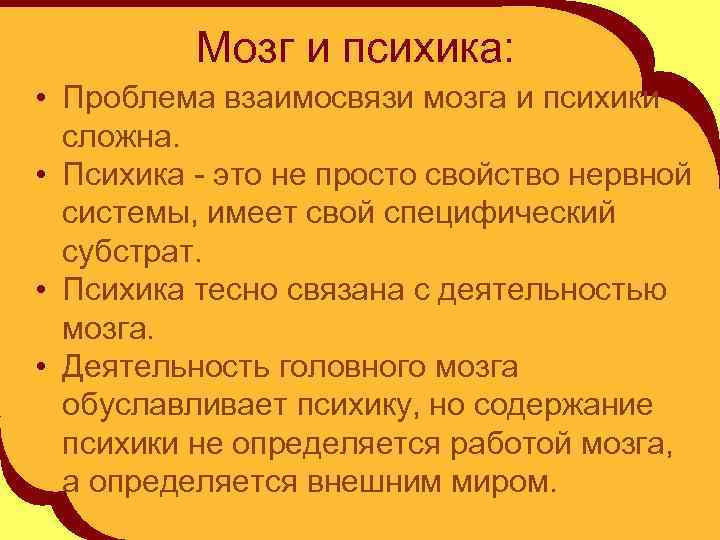 Мозг и психика:

• Проблема взаимосвязи мозга и психики сложна.
• Психика - это не просто свойство нервной системы, имеет свой специфический субстрат.
• Психика тесно связана с деятельностью мозга.
• Деятельность головного мозга обуславливает психику, но содержание психики не определяется работой мозга, а определяется внешним миром.